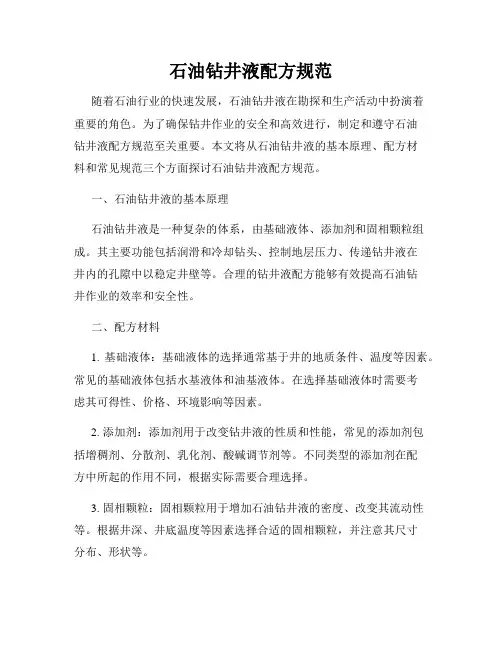 石油钻井液配方规范

随着石油行业的快速发展，石油钻井液在勘探和生产活动中扮演着重要的角色。为了确保钻井作业的安全和高效进行，制定和遵守石油钻井液配方规范至关重要。本文将从石油钻井液的基本原理、配方材料和常见规范三个方面探讨石油钻井液配方规范。

一、石油钻井液的基本原理

石油钻井液是一种复杂的体系，由基础液体、添加剂和固相颗粒组成。其主要功能包括润滑和冷却钻头、控制地层压力、传递钻井液在井内的孔隙中以稳定井壁等。合理的钻井液配方能够有效提高石油钻井作业的效率和安全性。

二、配方材料

1. 基础液体：基础液体的选择通常基于井的地质条件、温度等因素。常见的基础液体包括水基液体和油基液体。在选择基础液体时需要考虑其可得性、价格、环境影响等因素。

2. 添加剂：添加剂用于改变钻井液的性质和性能，常见的添加剂包括增稠剂、分散剂、乳化剂、酸碱调节剂等。不同类型的添加剂在配方中所起的作用不同，根据实际需要合理选择。

3. 固相颗粒：固相颗粒用于增加石油钻井液的密度、改变其流动性等。根据井深、井底温度等因素选择合适的固相颗粒，并注意其尺寸分布、形状等。